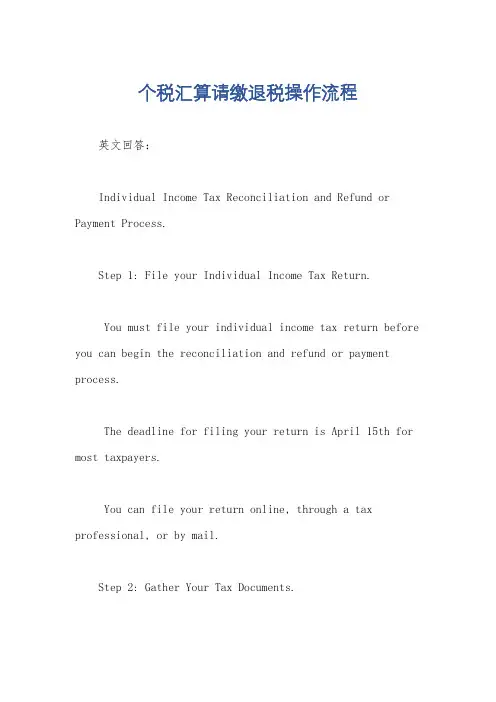 个税汇算请缴退税操作流程

英文回答：

Individual Income Tax Reconciliation and Refund or Payment Process.

Step 1: File your Individual Income Tax Return.

You must file your individual income tax return before you can begin the reconciliation and refund or payment process.

The deadline for filing your return is April 15th for most taxpayers.

You can file your return online, through a tax professional, or by mail.

Step 2: Gather Your Tax Documents.